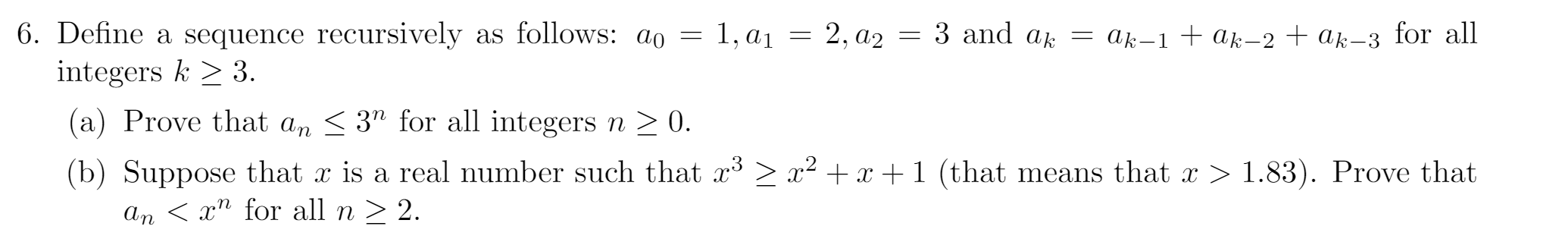 6. Define a sequence recursively as follows: $a_0 = 1, a_1 = 2, a_2 = 3$ and $a_k = a_{k-1} + a_{k-2} + a_{k-3}$ for all integers $k \geq 3$.

(a) Prove that $a_n \leq 3^n$ for all integers $n \geq 0$.

(b) Suppose that $x$ is a real number such that $x^3 \geq x^2 + x + 1$ (that means that $x > 1.83$). Prove that $a_n < x^n$ for all $n \geq 2$.